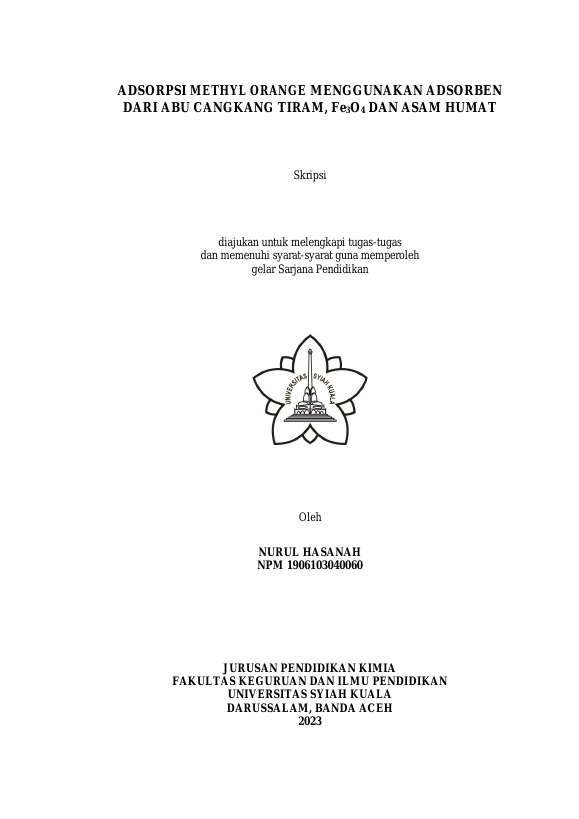 ADSORPSI METHYL ORANGE MENGGUNAKAN ADSORBEN
DARI ABU CANGKANG TIRAM, $Fe_3O_4$ DAN ASAM HUMAT

Skripsi

diajukan untuk melengkapi tugas-tugas
dan memenuhi syarat-syarat guna memperoleh
gelar Sarjana Pendidikan

UNIVERSITAS SYIAH KUALA

Oleh

NURUL HASANAH
NPM 1906103040060

JURUSAN PENDIDIKAN KIMIA
FAKULTAS KEGURUAN DAN ILMU PENDIDIKAN
UNIVERSITAS SYIAH KUALA
DARUSSALAM, BANDA ACEH
2023